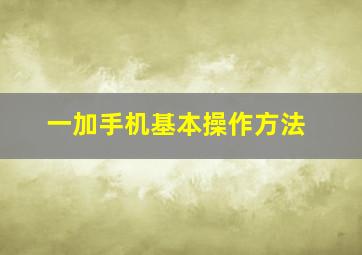 一加手机基本操作方法